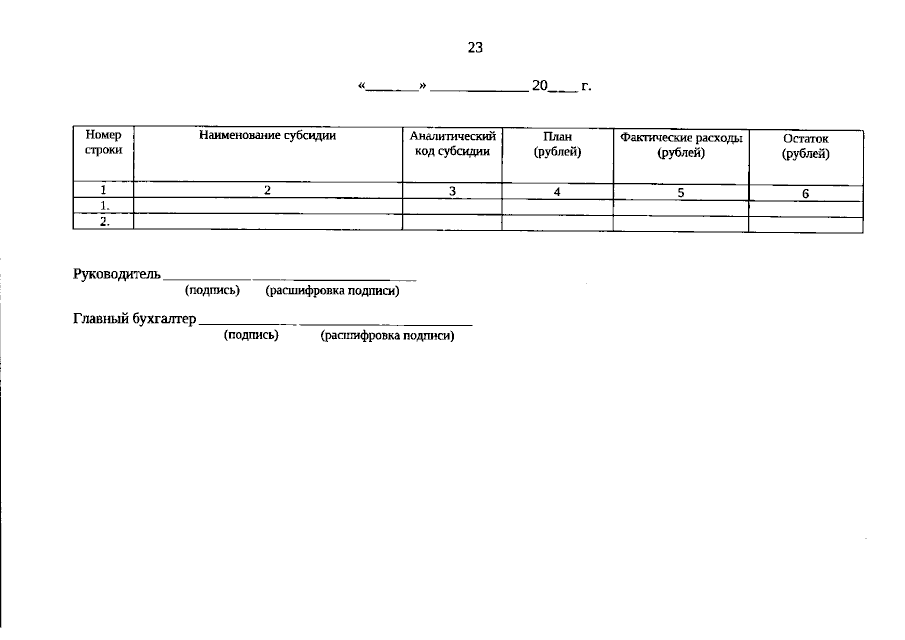 23

«______» ____________ 20___ г.

| Номер строки | Наименование субсидии | Аналитический код субсидии | План (рублей) | Фактические расходы (рублей) | Остаток (рублей) |
|---|---|---|---|---|---|
| 1 | 2 | 3 | 4 | 5 | 6 |
| 1. | | | | | |
| 2. | | | | | |

Руководитель ____________ ____________________
(подпись) (расшифровка подписи)

Главный бухгалтер ____________ ____________________
(подпись) (расшифровка подписи)